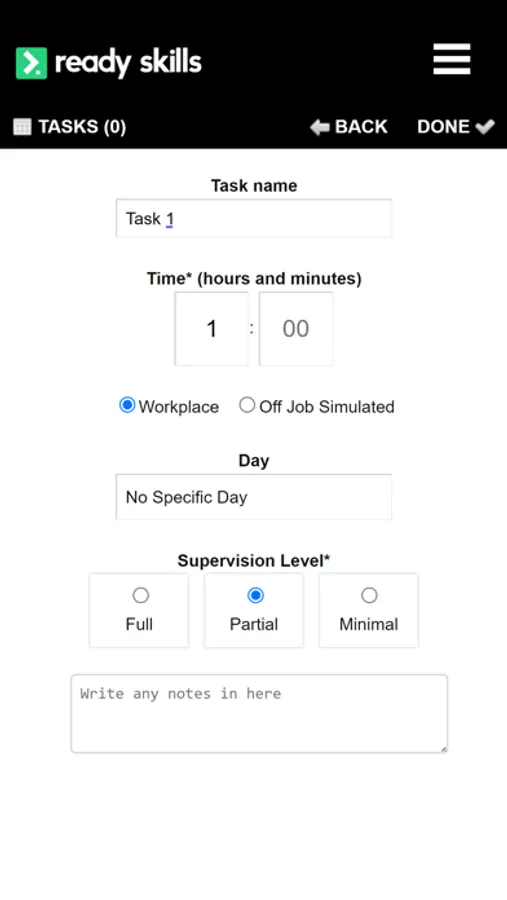 ready skills

TASKS (0)

BACK

DONE

Task name

Task 1

Time* (hours and minutes)

1 : 00

Workplace

Off Job Simulated

Day

No Specific Day

Supervision Level*

Full

Partial

Minimal

Write any notes in here